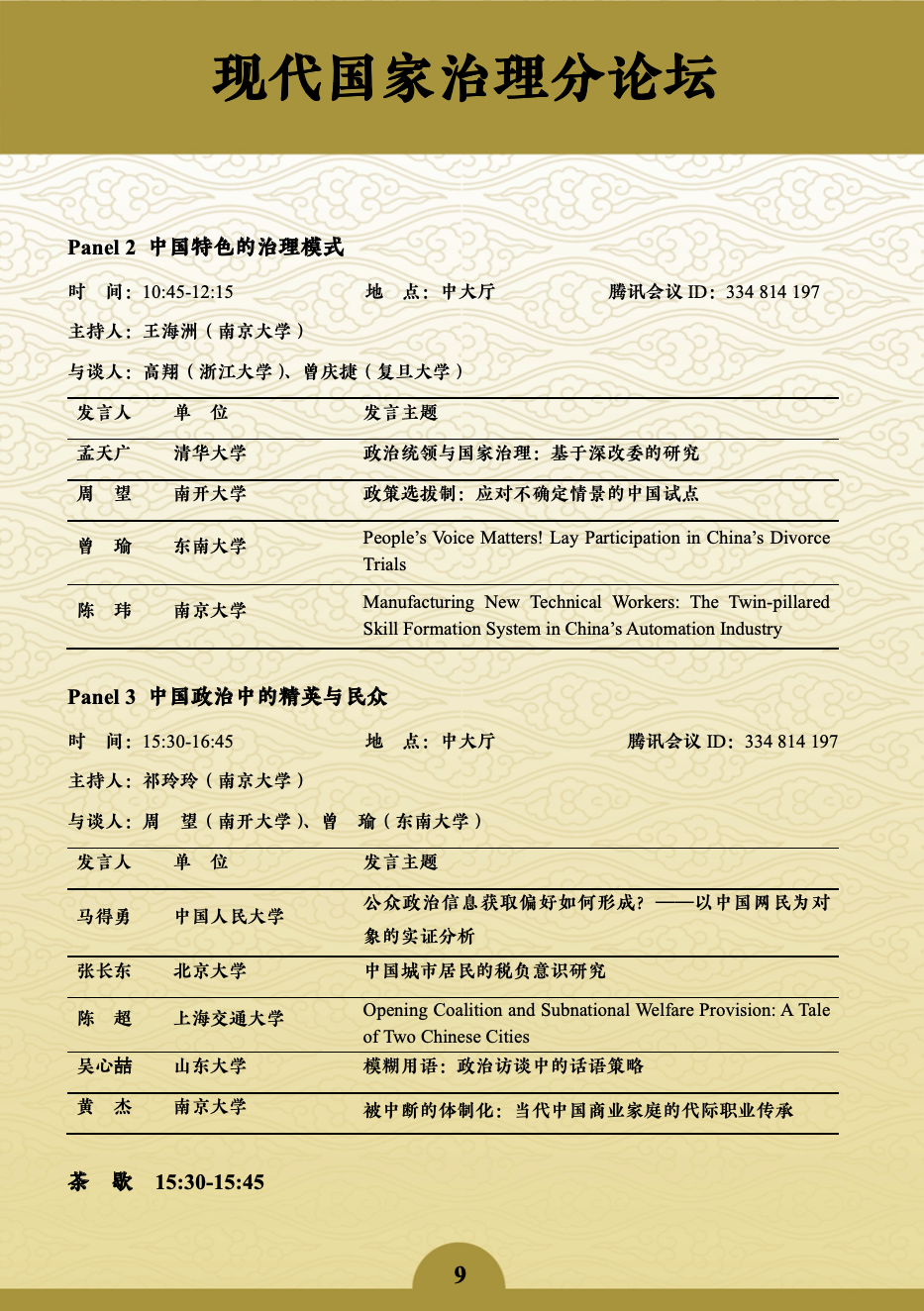 现代国家治理分论坛

Panel 2 中国特色的治理模式

时 间：10:45-12:15 地 点：中大厅 腾讯会议ID：334 814 197

主持人：王海洲（南京大学）

与谈人：高翔（浙江大学）、曾庆捷（复旦大学）

| 发言人 | 单 位 | 发言主题 |
|---|---|---|
| 孟天广 | 清华大学 | 政治统领与国家治理：基于深改委的研究 |
| 周 望 | 南开大学 | 政策选拔制：应对不确定情景的中国试点 |
| 曾 瑜 | 东南大学 | People's Voice Matters! Lay Participation in China's Divorce Trials |
| 陈 玮 | 南京大学 | Manufacturing New Technical Workers: The Twin-pillared Skill Formation System in China's Automation Industry |

Panel 3 中国政治中的精英与民众

时 间：15:30-16:45 地 点：中大厅 腾讯会议ID：334 814 197

主持人：祁玲玲（南京大学）

与谈人：周 望（南开大学）、曾 瑜（东南大学）

| 发言人 | 单 位 | 发言主题 |
|---|---|---|
| 马得勇 | 中国人民大学 | 公众政治信息获取偏好如何形成？——以中国网民为对象的实证分析 |
| 张长东 | 北京大学 | 中国城市居民的税负意识研究 |
| 陈 超 | 上海交通大学 | Opening Coalition and Subnational Welfare Provision: A Tale of Two Chinese Cities |
| 吴心喆 | 山东大学 | 模糊用语：政治访谈中的话语策略 |
| 黄 杰 | 南京大学 | 被中断的体制化：当代中国商业家庭的代际职业传承 |

茶 歇 15:30-15:45

9